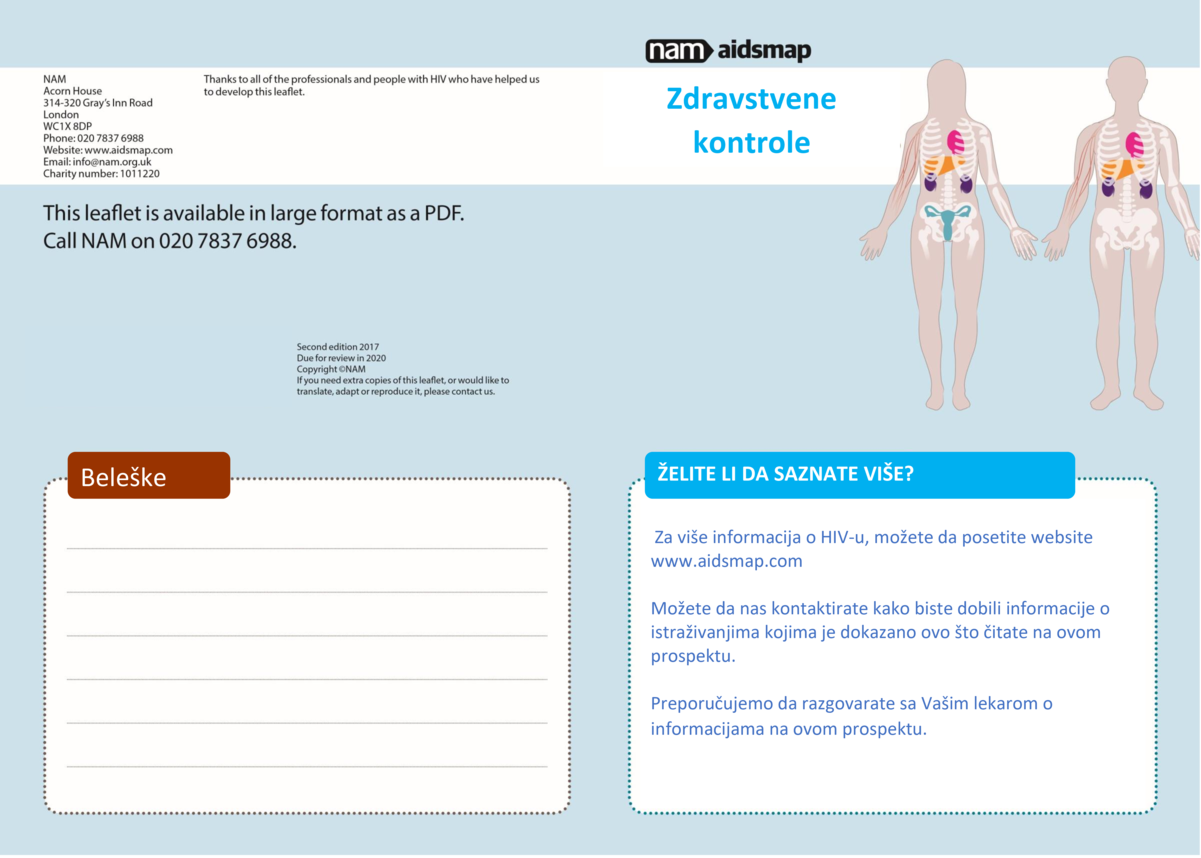 NAM
Acorn House
314-320 Gray's Inn Road
London
WC1X 8DP
Phone: 020 7837 6988
Website: www.aidsmap.com
Email: info@nam.org.uk
Charity number: 1011220

Thanks to all of the professionals and people with HIV who have helped us to develop this leaflet.

This leaflet is available in large format as a PDF. Call NAM on 020 7837 6988.

Second edition 2017
Due for review in 2020
Copyright ©NAM
If you need extra copies of this leaflet, or would like to translate, adapt or reproduce it, please contact us.

Beleške

nam aidsmap

Zdravstvene kontrole

ŽELITE LI DA SAZNATE VIŠE?

Za više informacija o HIV-u, možete da posetite website www.aidsmap.com

Možete da nas kontaktirate kako biste dobili informacije o istraživanjima kojima je dokazano ovo što čitate na ovom prospektu.

Preporučujemo da razgovarate sa Vašim lekarom o informacijama na ovom prospektu.